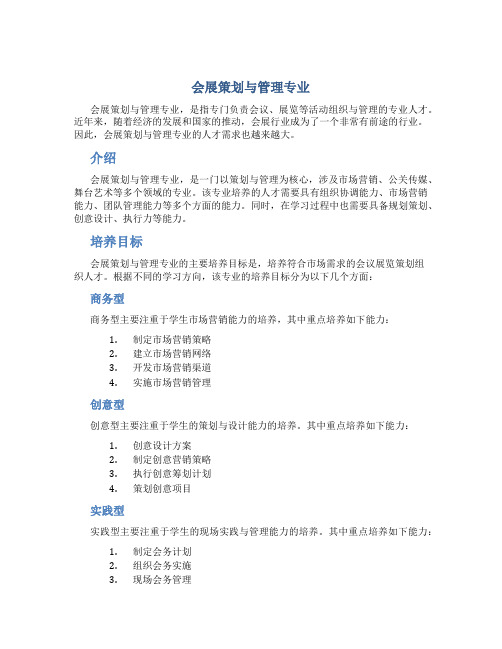 会展策划与管理专业

会展策划与管理专业，是指专门负责会议、展览等活动组织与管理的专业人才。近年来，随着经济的发展和国家的推动，会展行业成为了一个非常有前途的行业。因此，会展策划与管理专业的人才需求也越来越大。

介绍

会展策划与管理专业，是一门以策划与管理为核心，涉及市场营销、公关传媒、舞台艺术等多个领域的专业。该专业培养的人才需要具有组织协调能力、市场营销能力、团队管理能力等多个方面的能力。同时，在学习过程中也需要具备规划策划、创意设计、执行力等能力。

培养目标

会展策划与管理专业的主要培养目标是，培养符合市场需求的会议展览策划组织人才。根据不同的学习方向，该专业的培养目标分为以下几个方面：

商务型

商务型主要注重于学生市场营销能力的培养，其中重点培养如下能力：

1. 制定市场营销策略
2. 建立市场营销网络
3. 开发市场营销渠道
4. 实施市场营销管理

创意型

创意型主要注重于学生的策划与设计能力的培养。其中重点培养如下能力：

1. 创意设计方案
2. 制定创意营销策略
3. 执行创意筹划计划
4. 策划创意项目

实践型

实践型主要注重于学生的现场实践与管理能力的培养。其中重点培养如下能力：

1. 制定会务计划
2. 组织会务实施
3. 现场会务管理